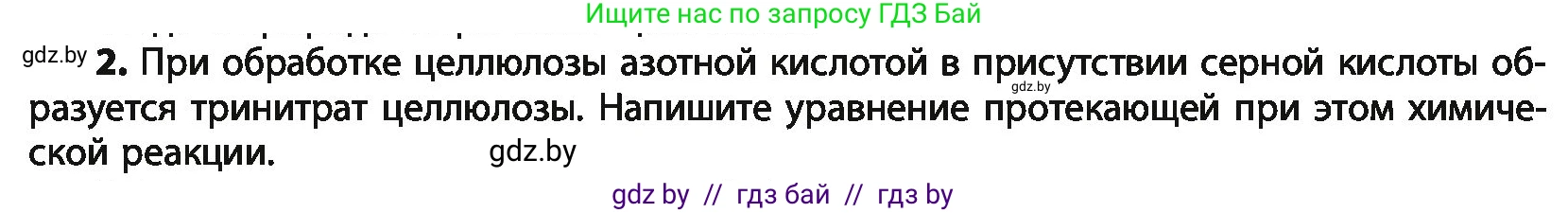 Ищите нас по запросу ГДЗ Бай

gdz.by **2.** При обработке целлюлозы азотной кислотой в присутствии серной кислоты образуется тринитрат целлюлозы. Напишите уравнение протекающей при этом химической реакции. gdz.by gdz.by

gdz by // гдз бай // гдз by